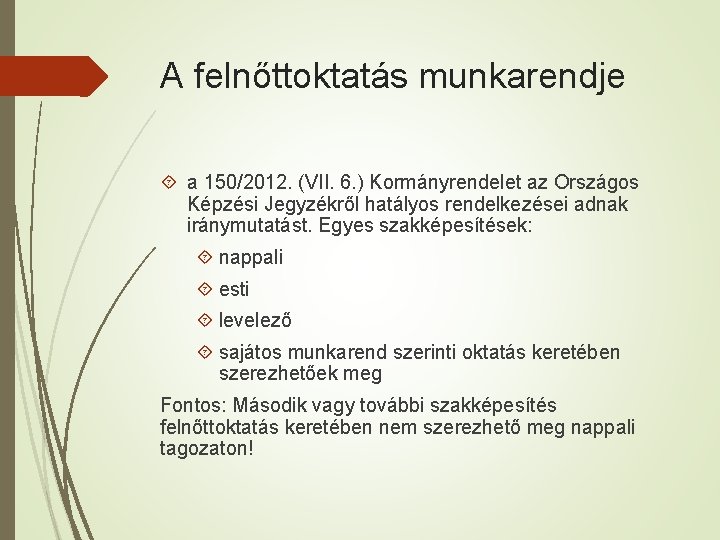 A felnőttoktatás munkarendje

a 150/2012. (VII. 6.) Kormányrendelet az Országos Képzési Jegyzékről hatályos rendelkezései adnak iránymutatást. Egyes szakképesítések:

nappali

esti

levelező

sajátos munkarend szerinti oktatás keretében szerezhetőek meg

Fontos: Második vagy további szakképesítés felnőttoktatás keretében nem szerezhető meg nappali tagozaton!